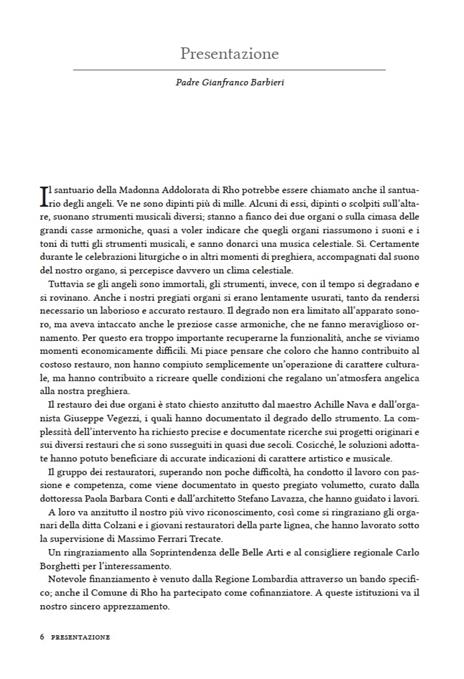 Presentazione

Padre Gianfranco Barbieri

Il santuario della Madonna Addolorata di Rho potrebbe essere chiamato anche il santuario degli angeli. Ve ne sono dipinti più di mille. Alcuni di essi, dipinti o scolpiti sull'altare, suonano strumenti musicali diversi; stanno a fianco dei due organi o sulla cimasa delle grandi casse armoniche, quasi a voler indicare che quegli organi riassumono i suoni e i toni di tutti gli strumenti musicali, e sanno donarci una musica celestiale. Sì. Certamente durante le celebrazioni liturgiche o in altri momenti di preghiera, accompagnati dal suono del nostro organo, si percepisce davvero un clima celestiale.

Tuttavia se gli angeli sono immortali, gli strumenti, invece, con il tempo si degradano e si rovinano. Anche i nostri pregiati organi si erano lentamente usurati, tanto da rendersi necessario un laborioso e accurato restauro. Il degrado non era limitato all'apparato sonoro, ma aveva intaccato anche le preziose casse armoniche, che ne fanno meraviglioso ornamento. Per questo era troppo importante recuperarne la funzionalità, anche se viviamo momenti economicamente difficili. Mi piace pensare che coloro che hanno contribuito al costoso restauro, non hanno compiuto semplicemente un'operazione di carattere culturale, ma hanno contribuito a ricreare quelle condizioni che regalano un'atmosfera angelica alla nostra preghiera.

Il restauro dei due organi è stato chiesto anzitutto dal maestro Achille Nava e dall'organista Giuseppe Vegezzi, i quali hanno documentato il degrado dello strumento. La complessità dell'intervento ha richiesto precise e documentate ricerche sui progetti originari e sui diversi restauri che si sono susseguiti in quasi due secoli. Cosicché, le soluzioni adottate hanno potuto beneficiare di accurate indicazioni di carattere artistico e musicale.

Il gruppo dei restauratori, superando non poche difficoltà, ha condotto il lavoro con passione e competenza, come viene documentato in questo pregiato volumetto, curato dalla dottoressa Paola Barbara Conti e dall'architetto Stefano Lavazza, che hanno guidato i lavori.

A loro va anzitutto il nostro più vivo riconoscimento, così come si ringraziano gli organari della ditta Colzani e i giovani restauratori della parte lignea, che hanno lavorato sotto la supervisione di Massimo Ferrari Trecate.

Un ringraziamento alla Soprintendenza delle Belle Arti e al consigliere regionale Carlo Borghetti per l'interessamento.

Notevole finanziamento è venuto dalla Regione Lombardia attraverso un bando specifico; anche il Comune di Rho ha partecipato come cofinanziatore. A queste istituzioni va il nostro sincero apprezzamento.

6 PRESENTAZIONE